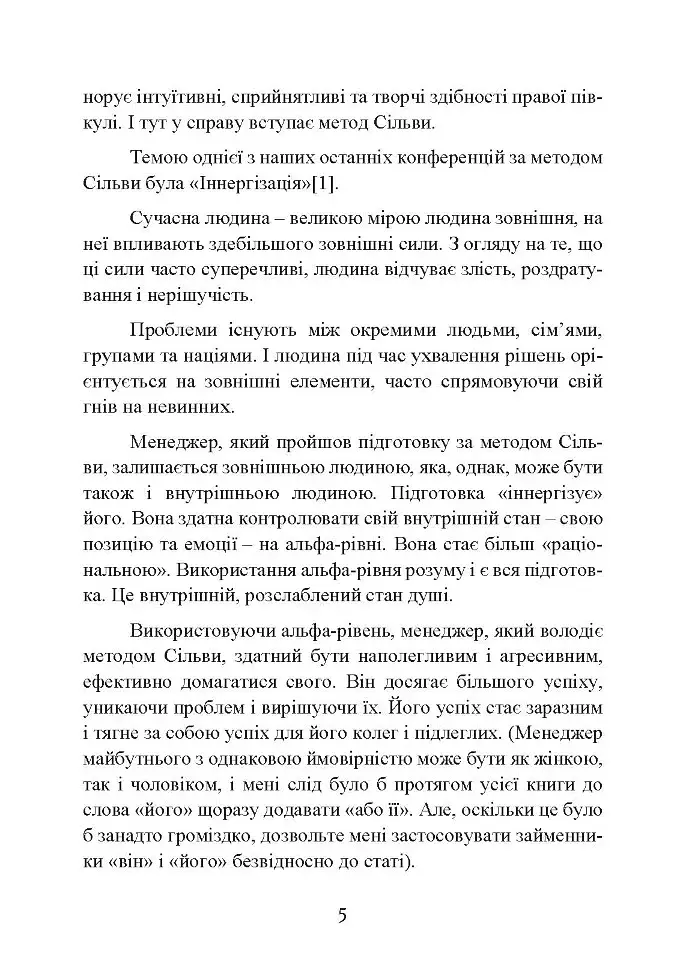 норує інтуїтивні, сприйнятливі та творчі здібності правої півкулі. І тут у справу вступає метод Сільви.

Темою однієї з наших останніх конференцій за методом Сільви була «Іннергізація»[1].

Сучасна людина – великою мірою людина зовнішня, на неї впливають здебільшого зовнішні сили. З огляду на те, що ці сили часто суперечливі, людина відчуває злість, роздратування і нерішучість.

Проблеми існують між окремими людьми, сім'ями, групами та націями. І людина під час ухвалення рішень орієнтується на зовнішні елементи, часто спрямовуючи свій гнів на невинних.

Менеджер, який пройшов підготовку за методом Сільви, залишається зовнішньою людиною, яка, однак, може бути також і внутрішньою людиною. Підготовка «іннергізує» його. Вона здатна контролювати свій внутрішній стан – свою позицію та емоції – на альфа-рівні. Вона стає більш «раціональною». Використання альфа-рівня розуму і є вся підготовка. Це внутрішній, розслаблений стан душі.

Використовуючи альфа-рівень, менеджер, який володіє методом Сільви, здатний бути наполегливим і агресивним, ефективно домагатися свого. Він досягає більшого успіху, уникаючи проблем і вирішуючи їх. Його успіх стає заразним і тягне за собою успіх для його колег і підлеглих. (Менеджер майбутнього з однаковою ймовірністю може бути як жінкою, так і чоловіком, і мені слід було б протягом усієї книги до слова «його» щоразу додавати «або її». Але, оскільки це було б занадто громіздко, дозвольте мені застосовувати займенники «він» і «його» безвідносно до статі).

5